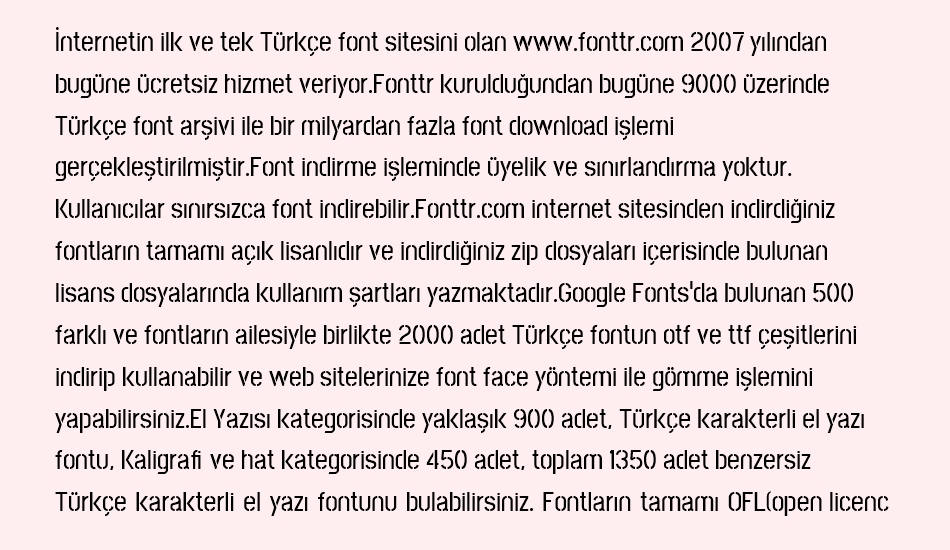 İnternetin ilk ve tek Türkçe font sitesini olan www.fonttr.com 2007 yılından bugüne ücretsiz hizmet veriyor.Fonttr kurulduğundan bugüne 9000 üzerinde Türkçe font arşivi ile bir milyardan fazla font download işlemi gerçekleştirilmiştir.Font indirme işleminde üyelik ve sınırlandırma yoktur. Kullanıcılar sınırsızca font indirebilir.Fonttr.com internet sitesinden indirdiğiniz fontların tamamı açık lisanlıdır ve indirdiğiniz zip dosyaları içerisinde bulunan lisans dosyalarında kullanım şartları yazmaktadır.Google Fonts'da bulunan 500 farklı ve fontların ailesiyle birlikte 2000 adet Türkçe fontun otf ve ttf çeşitlerini indirip kullanabilir ve web sitelerinize font face yöntemi ile gömme işlemini yapabilirsiniz.El Yazısı kategorisinde yaklaşık 900 adet, Türkçe karakterli el yazı fontu, Kaligrafi ve hat kategorisinde 450 adet, toplam 1350 adet benzersiz Türkçe karakterli el yazı fontunu bulabilirsiniz. Fontların tamamı OFL(open licenc